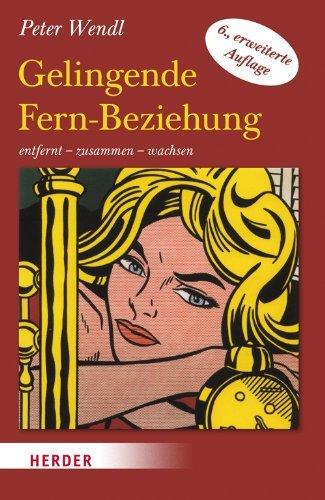 Peter Wendl

6., erweiterte Auflage

Gelingende Fern-Beziehung

entfernt – zusammen – wachsen

HERDER